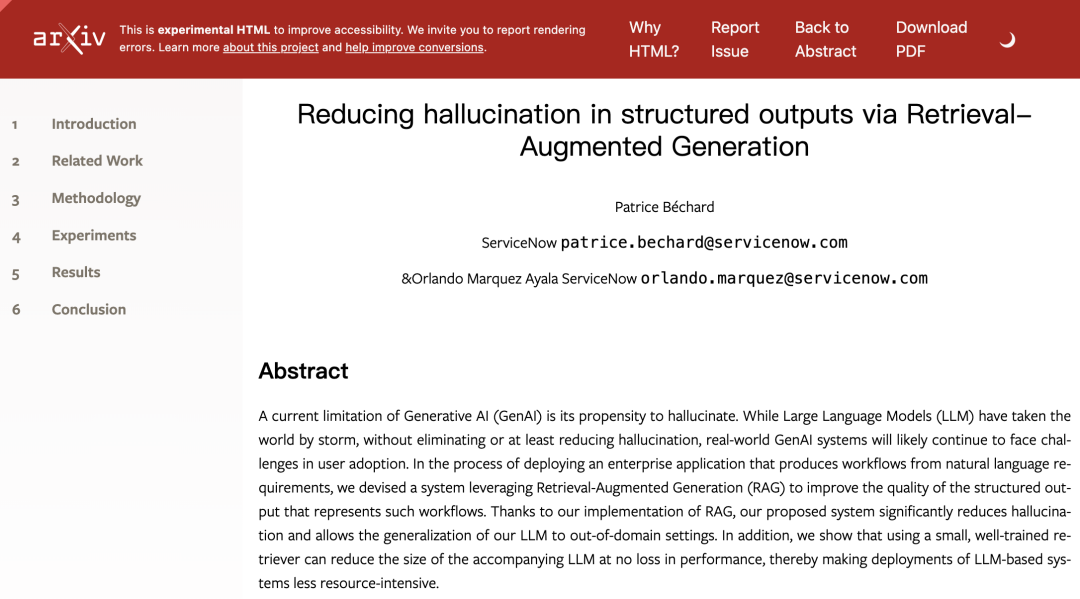 arXiv This is experimental HTML to improve accessibility. We invite you to report rendering errors. Learn more about this project and help improve conversions.

Why HTML? Report Issue Back to Abstract Download PDF

1 Introduction
2 Related Work
3 Methodology
4 Experiments
5 Results
6 Conclusion

Reducing hallucination in structured outputs via Retrieval-Augmented Generation

Patrice Béchard

ServiceNow patrice.bechard@servicenow.com

&Orlando Marquez Ayala ServiceNow orlando.marquez@servicenow.com

Abstract

A current limitation of Generative AI (GenAI) is its propensity to hallucinate. While Large Language Models (LLM) have taken the world by storm, without eliminating or at least reducing hallucination, real-world GenAI systems will likely continue to face challenges in user adoption. In the process of deploying an enterprise application that produces workflows from natural language requirements, we devised a system leveraging Retrieval-Augmented Generation (RAG) to improve the quality of the structured output that represents such workflows. Thanks to our implementation of RAG, our proposed system significantly reduces hallucination and allows the generalization of our LLM to out-of-domain settings. In addition, we show that using a small, well-trained retriever can reduce the size of the accompanying LLM at no loss in performance, thereby making deployments of LLM-based systems less resource-intensive.